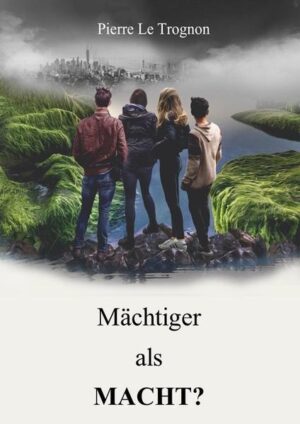 Pierre Le Trognon

Mächtiger
als
MACHT?